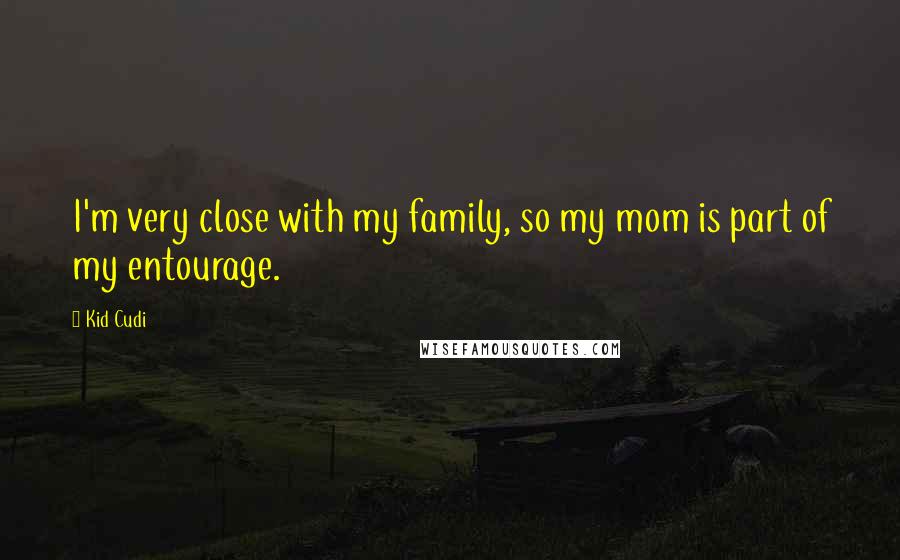 I'm very close with my family, so my mom is part of my entourage.

Kid Cudi

WISEFAMOUSQUOTES.COM